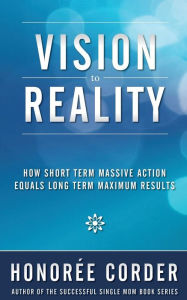 VISION
to
REALITY

HOW SHORT TERM MASSIVE ACTION EQUALS LONG TERM MAXIMUM RESULTS

HONORÉE CORDER
AUTHOR OF THE SUCCESSFUL SINGLE MOM BOOK SERIES